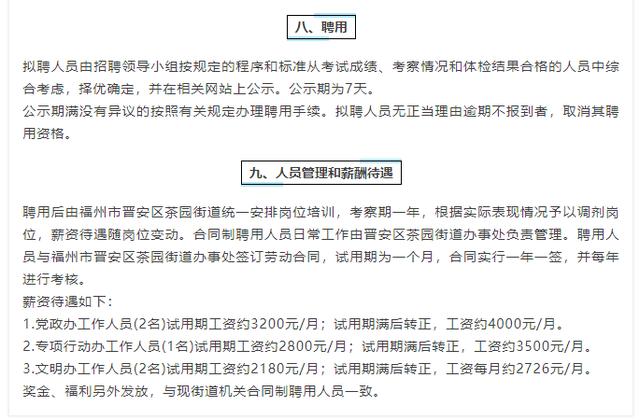 八、聘用

拟聘人员由招聘领导小组按规定的程序和标准从考试成绩、考察情况和体检结果合格的人员中综合考虑，择优确定，并在相关网站上公示。公示期为7天。
公示期满没有异议的按照有关规定办理聘用手续。拟聘人员无正当理由逾期不报到者，取消其聘用资格。

九、人员管理和薪酬待遇

聘用后由福州市晋安区茶园街道统一安排岗位培训，考察期一年，根据实际表现情况予以调剂岗位，薪资待遇随岗位变动。合同制聘用人员日常工作由晋安区茶园街道办事处负责管理。聘用人员与福州市晋安区茶园街道办事处签订劳动合同，试用期为一个月，合同实行一年一签，并每年进行考核。
薪资待遇如下：
1.党政办工作人员(2名)试用期工资约3200元/月；试用期满后转正，工资约4000元/月。
2.专项行动办工作人员(1名)试用期工资约2800元/月；试用期满后转正，工资约3500元/月。
3.文明办工作人员(2名)试用期工资约2180元/月；试用期满后转正，工资每月约2726元/月。
奖金、福利另外发放，与现街道机关合同制聘用人员一致。